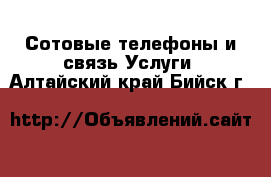 Сотовые телефоны и связь Услуги
Алтайский край Бийск г

http://Объявлений.сайт